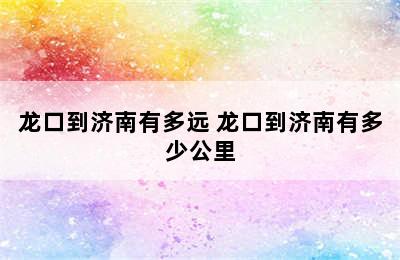 龙口到济南有多远 龙口到济南有多少公里